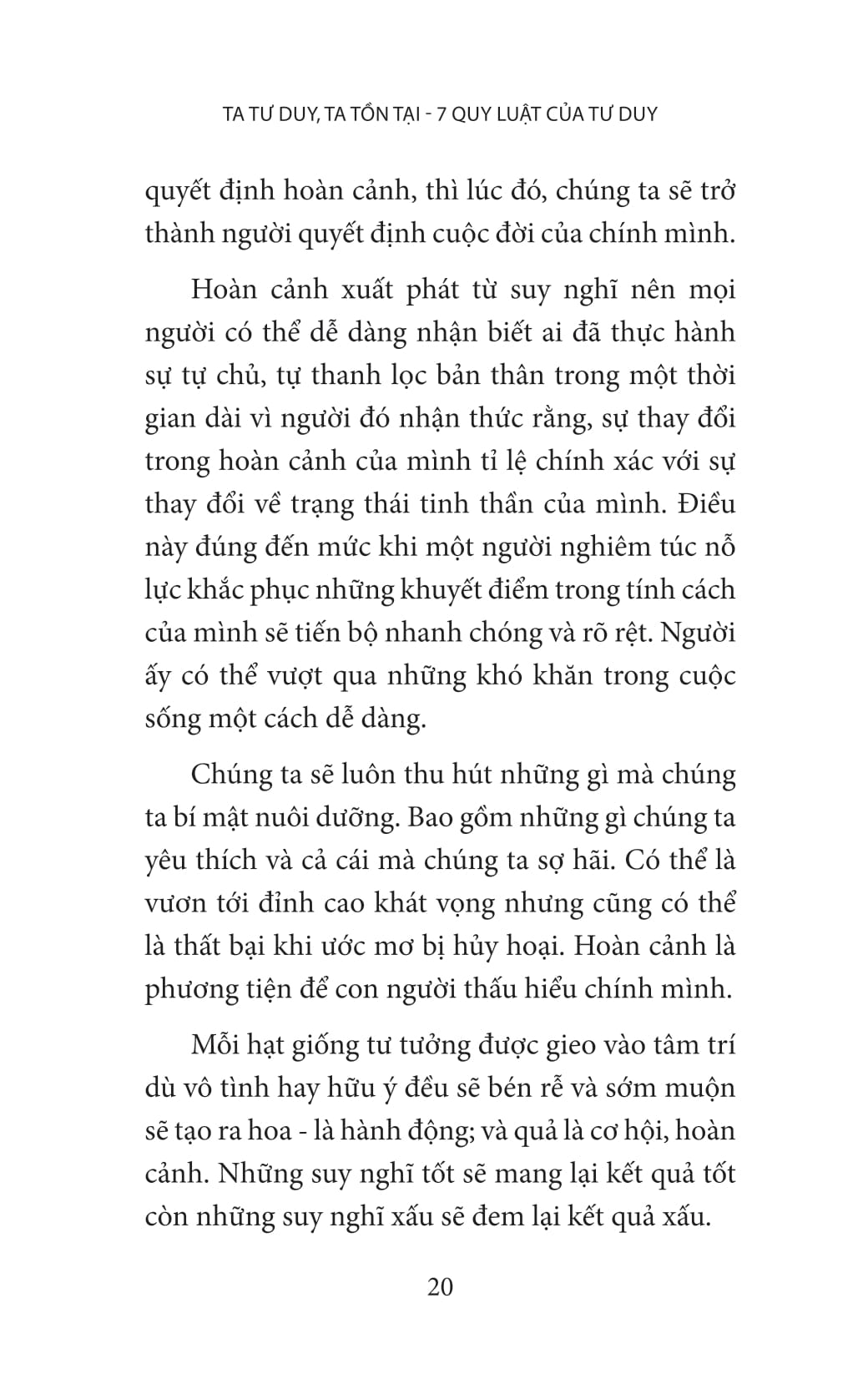 TA TƯ DUY, TA TỒN TẠI - 7 QUY LUẬT CỦA TƯ DUY

quyết định hoàn cảnh, thì lúc đó, chúng ta sẽ trở thành người quyết định cuộc đời của chính mình.

Hoàn cảnh xuất phát từ suy nghĩ nên mọi người có thể dễ dàng nhận biết ai đã thực hành sự tự chủ, tự thanh lọc bản thân trong một thời gian dài vì người đó nhận thức rằng, sự thay đổi trong hoàn cảnh của mình tỉ lệ chính xác với sự thay đổi về trạng thái tinh thần của mình. Điều này đúng đến mức khi một người nghiêm túc nỗ lực khắc phục những khuyết điểm trong tính cách của mình sẽ tiến bộ nhanh chóng và rõ rệt. Người ấy có thể vượt qua những khó khăn trong cuộc sống một cách dễ dàng.

Chúng ta sẽ luôn thu hút những gì mà chúng ta bí mật nuôi dưỡng. Bao gồm những gì chúng ta yêu thích và cả cái mà chúng ta sợ hãi. Có thể là vươn tới đỉnh cao khát vọng nhưng cũng có thể là thất bại khi ước mơ bị hủy hoại. Hoàn cảnh là phương tiện để con người thấu hiểu chính mình.

Mỗi hạt giống tư tưởng được gieo vào tâm trí dù vô tình hay hữu ý đều sẽ bén rễ và sớm muộn sẽ tạo ra hoa - là hành động; và quả là cơ hội, hoàn cảnh. Những suy nghĩ tốt sẽ mang lại kết quả tốt còn những suy nghĩ xấu sẽ đem lại kết quả xấu.

20